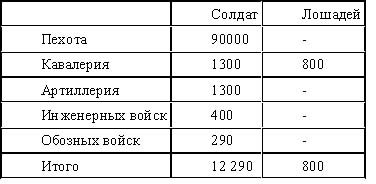 | | Солдат | Лошадей |
|---|---|---|
| Пехота | 90000 | - |
| Кавалерия | 1300 | 800 |
| Артиллерия | 1300 | - |
| Инженерных войск | 400 | - |
| Обозных войск | 290 | - |
| Итого | 12 290 | 800 |